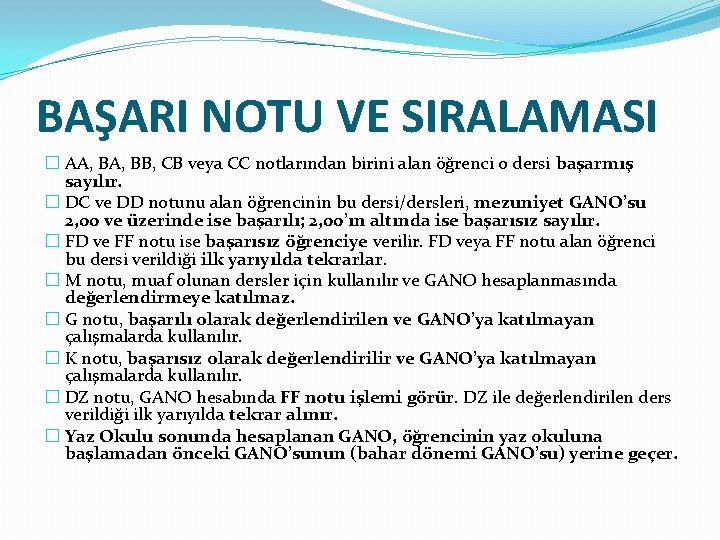 BAŞARI NOTU VE SIRALAMASI

☐ AA, BA, BB, CB veya CC notlarından birini alan öğrenci o dersi başarmış sayılır.

☐ DC ve DD notunu alan öğrencinin bu dersi/dersleri, mezuniyet GANO'su 2,00 ve üzerinde ise başarılı; 2,00'ın altında ise başarısız sayılır.

☐ FD ve FF notu ise başarısız öğrenciye verilir. FD veya FF notu alan öğrenci bu dersi verildiği ilk yarıyılda tekrarlar.

☐ M notu, muaf olunan dersler için kullanılır ve GANO hesaplanmasında değerlendirmeye katılmaz.

☐ G notu, başarılı olarak değerlendirilen ve GANO'ya katılmayan çalışmalarda kullanılır.

☐ K notu, başarısız olarak değerlendirilir ve GANO'ya katılmayan çalışmalarda kullanılır.

☐ DZ notu, GANO hesabında FF notu işlemi görür. DZ ile değerlendirilen ders verildiği ilk yarıyılda tekrar alınır.

☐ Yaz Okulu sonunda hesaplanan GANO, öğrencinin yaz okuluna başlamadan önceki GANO'sunun (bahar dönemi GANO'su) yerine geçer.